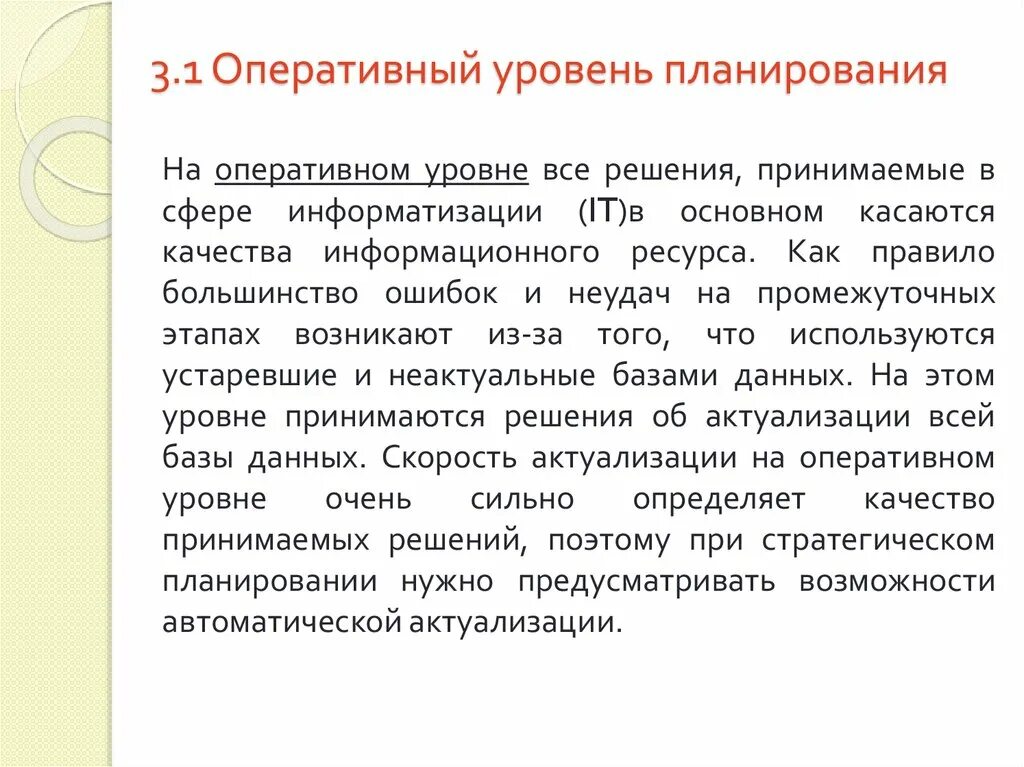 3.1 Оперативный уровень планирования

На оперативном уровне все решения, принимаемые в сфере информатизации (IT)в основном касаются качества информационного ресурса. Как правило большинство ошибок и неудач на промежуточных этапах возникают из-за того, что используются устаревшие и неактуальные базами данных. На этом уровне принимаются решения об актуализации всей базы данных. Скорость актуализации на оперативном уровне очень сильно определяет качество принимаемых решений, поэтому при стратегическом планировании нужно предусматривать возможности автоматической актуализации.